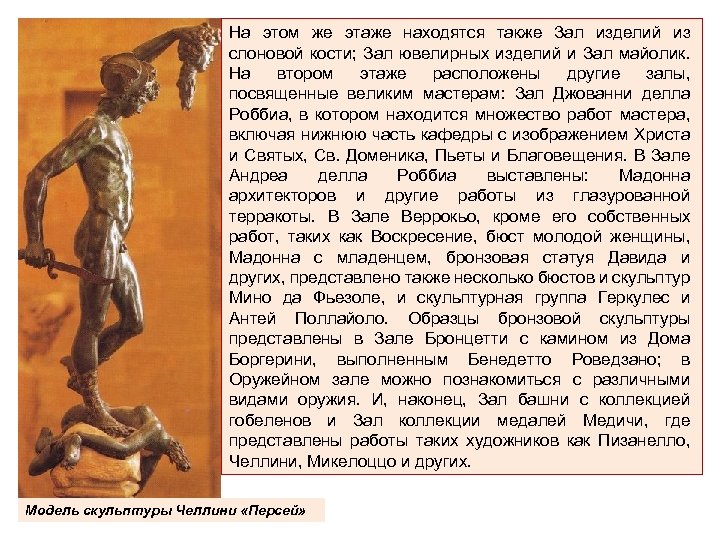 На этом же этаже находятся также Зал изделий из слоновой кости; Зал ювелирных изделий и Зал майолик. На втором этаже расположены другие залы, посвященные великим мастерам: Зал Джованни делла Роббиа, в котором находится множество работ мастера, включая нижнюю часть кафедры с изображением Христа и Святых, Св. Доменика, Пьеты и Благовещения. В Зале Андреа делла Роббиа выставлены: Мадонна архитекторов и другие работы из глазурованной терракоты. В Зале Веррокьо, кроме его собственных работ, таких как Воскресение, бюст молодой женщины, Мадонна с младенцем, бронзовая статуя Давида и других, представлено также несколько бюстов и скульптур Мино да Фьезоле, и скульптурная группа Геркулес и Антей Поллайоло. Образцы бронзовой скульптуры представлены в Зале Бронцетти с камином из Дома Боргерини, выполненным Бенедетто Роведзано; в Оружейном зале можно познакомиться с различными видами оружия. И, наконец, Зал башни с коллекцией гобеленов и Зал коллекции медалей Медичи, где представлены работы таких художников как Пизанелло, Челлини, Микелоццо и других.

Модель скульптуры Челлини «Персей»